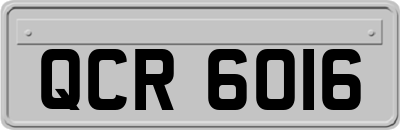 QCR 6016